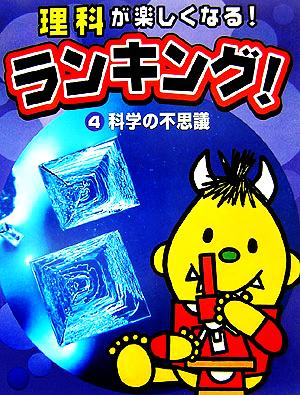 理科が楽しくなる!

ランキング!

4 科学の不思議